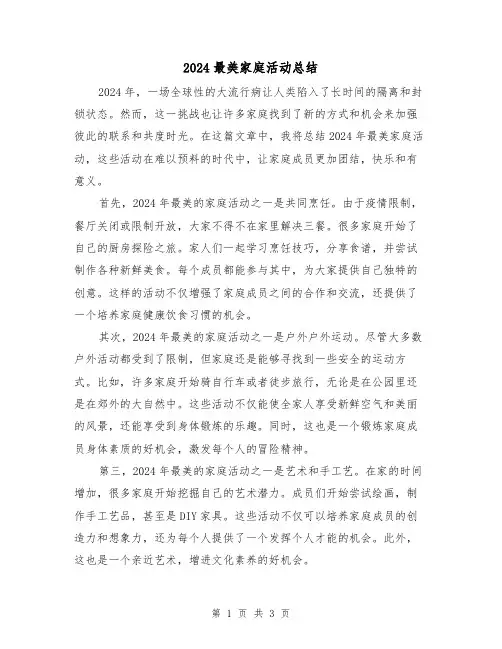 2024 最美家庭活动总结

2024 年，一场全球性的大流行病让人类陷入了长时间的隔离和封锁状态。然而，这一挑战也让许多家庭找到了新的方式和机会来加强彼此的联系和共度时光。在这篇文章中，我将总结 2024 年最美家庭活动，这些活动在难以预料的时代中，让家庭成员更加团结，快乐和有意义。

首先，2024 年最美的家庭活动之一是共同烹饪。由于疫情限制，餐厅关闭或限制开放，大家不得不在家里解决三餐。很多家庭开始了自己的厨房探险之旅。家人们一起学习烹饪技巧，分享食谱，并尝试制作各种新鲜美食。每个成员都能参与其中，为大家提供自己独特的创意。这样的活动不仅增强了家庭成员之间的合作和交流，还提供了一个培养家庭健康饮食习惯的机会。

其次，2024 年最美的家庭活动之一是户外户外运动。尽管大多数户外活动都受到了限制，但家庭还是能够寻找到一些安全的运动方式。比如，许多家庭开始骑自行车或者徒步旅行，无论是在公园里还是在郊外的大自然中。这些活动不仅能使全家人享受新鲜空气和美丽的风景，还能享受到身体锻炼的乐趣。同时，这也是一个锻炼家庭成员身体素质的好机会，激发每个人的冒险精神。

第三，2024 年最美的家庭活动之一是艺术和手工艺。在家的时间增加，很多家庭开始挖掘自己的艺术潜力。成员们开始尝试绘画，制作手工艺品，甚至是 DIY 家具。这些活动不仅可以培养家庭成员的创造力和想象力，还为每个人提供了一个发挥个人才能的机会。此外，这也是一个亲近艺术，增进文化素养的好机会。

第 1 页 共 3 页